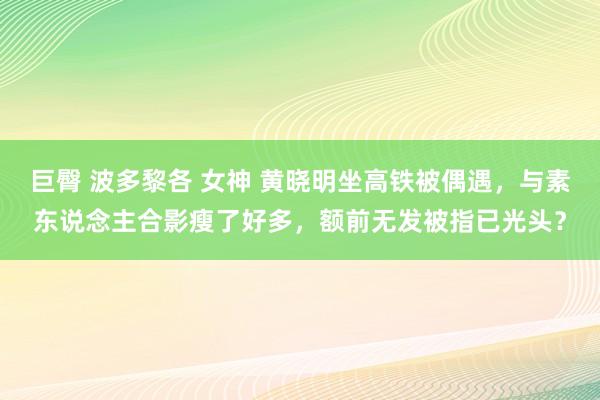 巨臀 波多黎各 女神 黄晓明坐高铁被偶遇，与素东说念主合影瘦了好多，额前无发被指已光头？